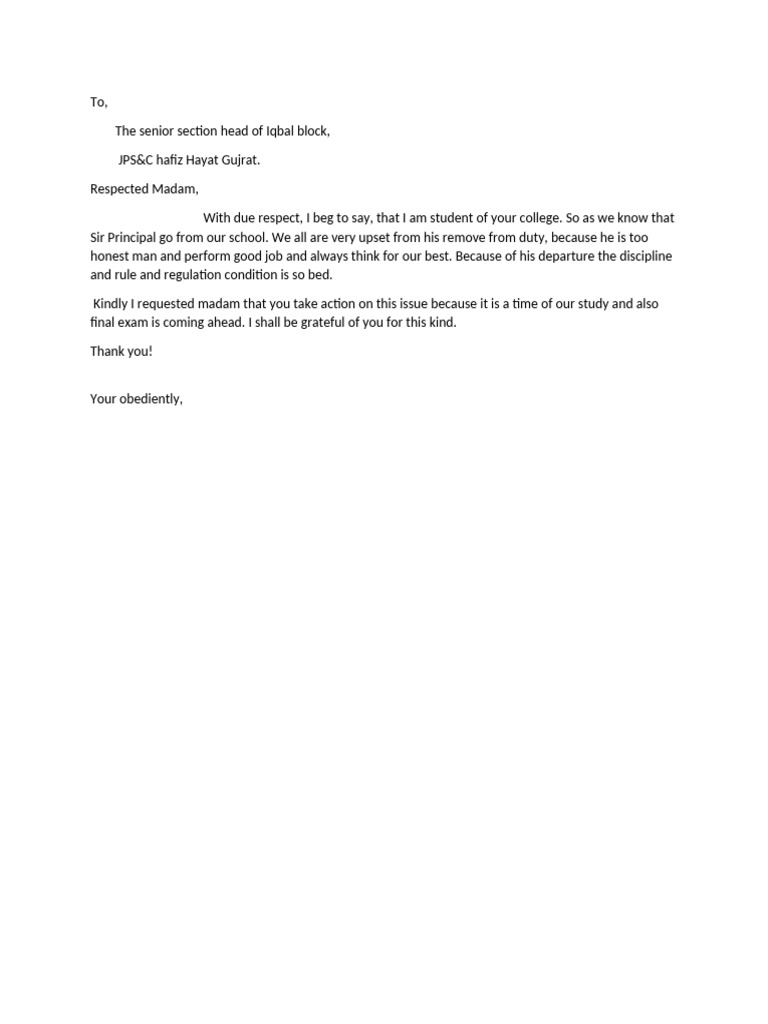 To,

The senior section head of Iqbal block,

JPS&C hafiz Hayat Gujrat.

Respected Madam,

With due respect, I beg to say, that I am student of your college. So as we know that Sir Principal go from our school. We all are very upset from his remove from duty, because he is too honest man and perform good job and always think for our best. Because of his departure the discipline and rule and regulation condition is so bed.

Kindly I requested madam that you take action on this issue because it is a time of our study and also final exam is coming ahead. I shall be grateful of you for this kind.

Thank you!

Your obediently,